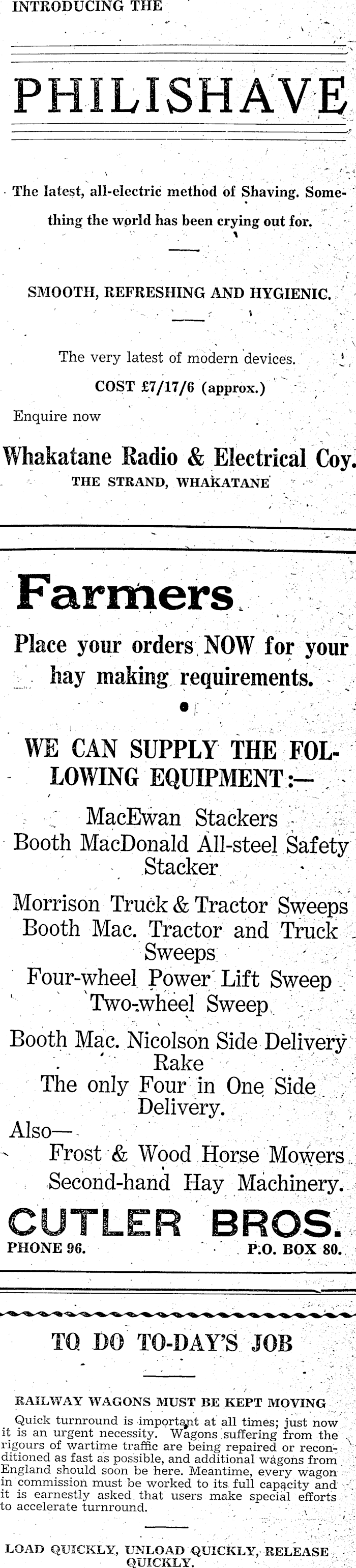 INTRODUCING THE

PHILISHAVE

The latest, all-electric method of Shaving. Something the world has been crying out for.

SMOOTH, REFRESHING AND HYGIENIC.

The very latest of modern devices.

COST £7/17/6 (approx.)

Enquire now

Whakatane Radio & Electrical Coy.

THE STRAND, WHAKATANE

Farmers

Place your orders NOW for your hay making requirements.

WE CAN SUPPLY THE FOLLOWING EQUIPMENT:—

MacEwan Stackers
Booth MacDonald All-steel Safety Stacker

Morrison Truck & Tractor Sweeps
Booth Mac. Tractor and Truck Sweeps
Four-wheel Power Lift Sweep
Two-wheel Sweep

Booth Mac. Nicolson Side Delivery Rake
The only Four in One Side Delivery.

Also—
Frost & Wood Horse Mowers
Second-hand Hay Machinery.

CUTLER BROS.

PHONE 96. P.O. BOX 80.

TO DO TO-DAY'S JOB

RAILWAY WAGONS MUST BE KEPT MOVING

Quick turnround is important at all times; just now it is an urgent necessity. Wagons suffering from the rigours of wartime traffic are being repaired or reconditioned as fast as possible, and additional wagons from England should soon be here. Meantime, every wagon in commission must be worked to its full capacity and it is earnestly asked that users make special efforts to accelerate turnround.

LOAD QUICKLY, UNLOAD QUICKLY, RELEASE QUICKLY.